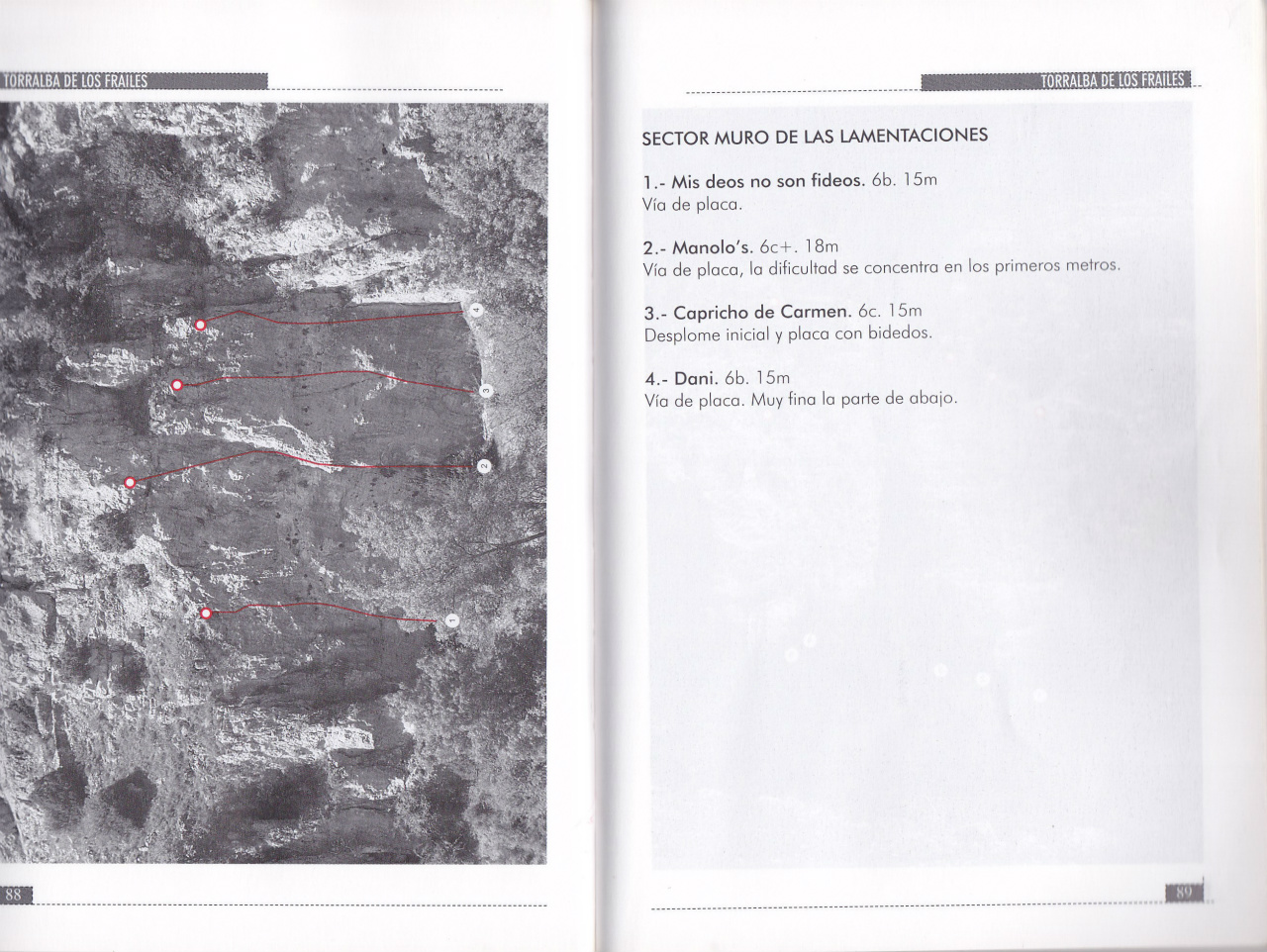 TORRALBA DE LOS FRAILES

4

3

2

1

88

TORRALBA DE LOS FRAILES

SECTOR MURO DE LAS LAMENTACIONES

1.- Mis deos no son fideos. 6b. 15m
Vía de placa.

2.- Manolo's. 6c+. 18m
Vía de placa, la dificultad se concentra en los primeros metros.

3.- Capricho de Carmen. 6c. 15m
Desplome inicial y placa con bidedos.

4.- Dani. 6b. 15m
Vía de placa. Muy fina la parte de abajo.

89